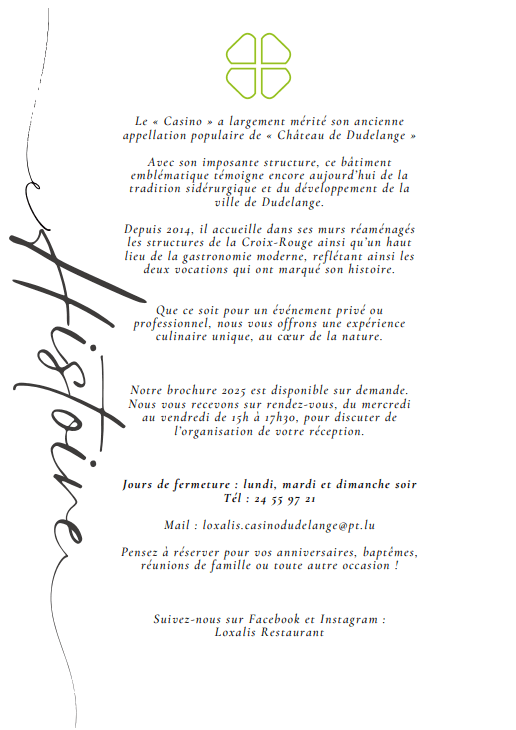 Histoire

Le « Casino » a largement mérité son ancienne appellation populaire de « Château de Dudelange »

Avec son imposante structure, ce bâtiment emblématique témoigne encore aujourd'hui de la tradition sidérurgique et du développement de la ville de Dudelange.

Depuis 2014, il accueille dans ses murs réaménagés les structures de la Croix-Rouge ainsi qu'un haut lieu de la gastronomie moderne, reflétant ainsi les deux vocations qui ont marqué son histoire.

Que ce soit pour un événement privé ou professionnel, nous vous offrons une expérience culinaire unique, au cœur de la nature.

Notre brochure 2025 est disponible sur demande. Nous vous recevons sur rendez-vous, du mercredi au vendredi de 15h à 17h30, pour discuter de l'organisation de votre réception.

Jours de fermeture : lundi, mardi et dimanche soir
Tél : 24 55 97 21

Mail : loxalis.casinodudelange@pt.lu

Pensez à réserver pour vos anniversaires, baptêmes, réunions de famille ou toute autre occasion !

Suivez-nous sur Facebook et Instagram :
Loxalis Restaurant